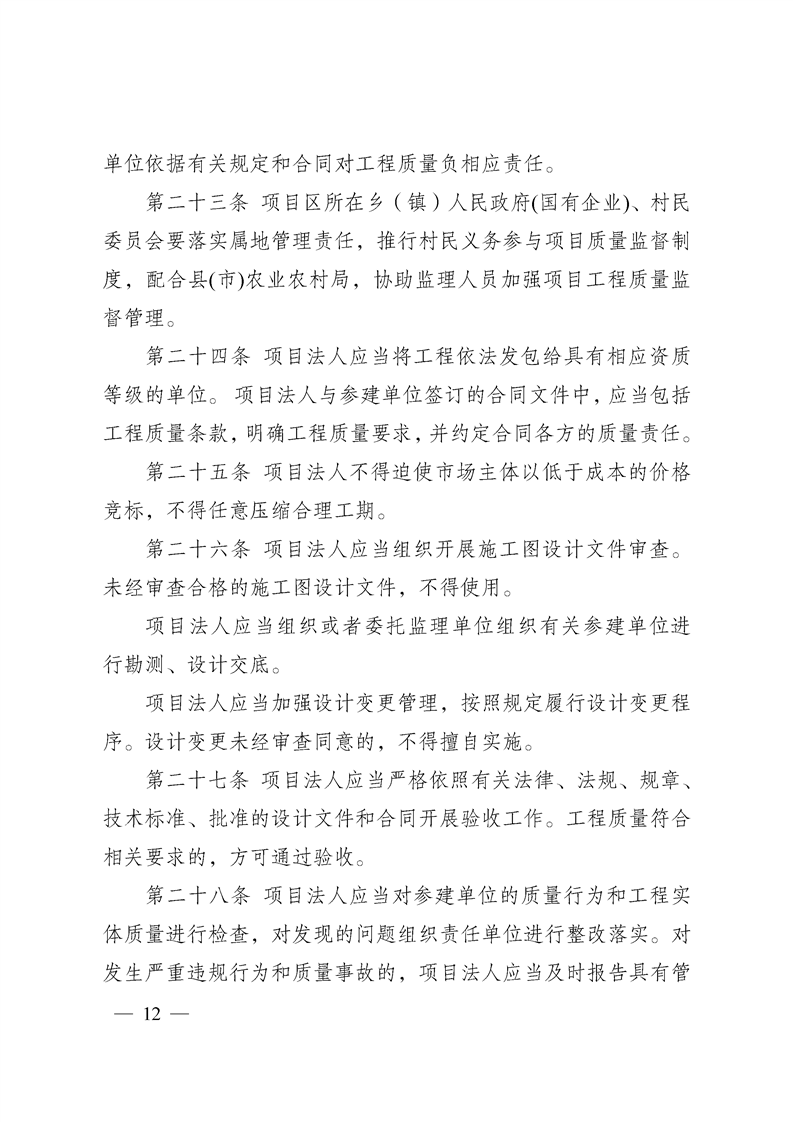 单位依据有关规定和合同对工程质量负相应责任。

第二十三条 项目区所在乡（镇）人民政府(国有企业)、村民委员会要落实属地管理责任，推行村民义务参与项目质量监督制度，配合县(市)农业农村局，协助监理人员加强项目工程质量监督管理。

第二十四条 项目法人应当将工程依法发包给具有相应资质等级的单位。项目法人与参建单位签订的合同文件中，应当包括工程质量条款，明确工程质量要求，并约定合同各方的质量责任。

第二十五条 项目法人不得迫使市场主体以低于成本的价格竞标，不得任意压缩合理工期。

第二十六条 项目法人应当组织开展施工图设计文件审查。未经审查合格的施工图设计文件，不得使用。

项目法人应当组织或者委托监理单位组织有关参建单位进行勘测、设计交底。

项目法人应当加强设计变更管理，按照规定履行设计变更程序。设计变更未经审查同意的，不得擅自实施。

第二十七条 项目法人应当严格依照有关法律、法规、规章、技术标准、批准的设计文件和合同开展验收工作。工程质量符合相关要求的，方可通过验收。

第二十八条 项目法人应当对参建单位的质量行为和工程实体质量进行检查，对发现的问题组织责任单位进行整改落实。对发生严重违规行为和质量事故的，项目法人应当及时报告具有管

— 12 —